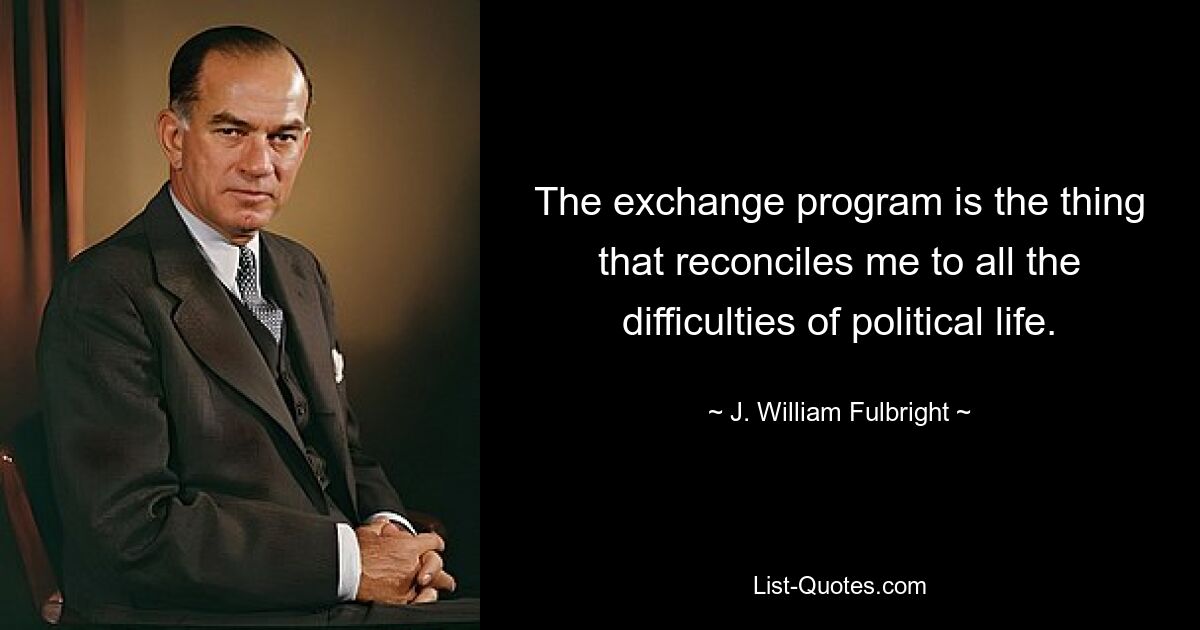 The exchange program is the thing that reconciles me to all the difficulties of political life.

~ J. William Fulbright ~

List-Quotes.com